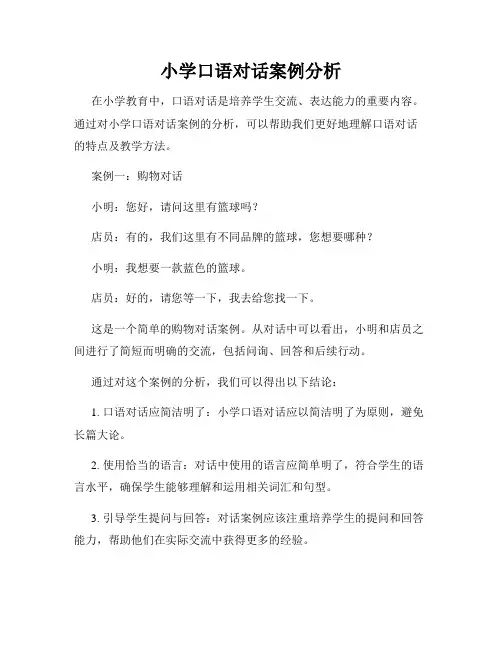 小学口语对话案例分析

在小学教育中，口语对话是培养学生交流、表达能力的重要内容。通过对小学口语对话案例的分析，可以帮助我们更好地理解口语对话的特点及教学方法。

案例一：购物对话

小明：您好，请问这里有篮球吗？

店员：有的，我们这里有不同品牌的篮球，您想要哪种？

小明：我想要一款蓝色的篮球。

店员：好的，请您等一下，我去给您找一下。

这是一个简单的购物对话案例。从对话中可以看出，小明和店员之间进行了简短而明确的交流，包括问询、回答和后续行动。

通过对这个案例的分析，我们可以得出以下结论：

1. 口语对话应简洁明了：小学口语对话应以简洁明了为原则，避免长篇大论。

2. 使用恰当的语言：对话中使用的语言应简单明了，符合学生的语言水平，确保学生能够理解和运用相关词汇和句型。

3. 引导学生提问与回答：对话案例应该注重培养学生的提问和回答能力，帮助他们在实际交流中获得更多的经验。